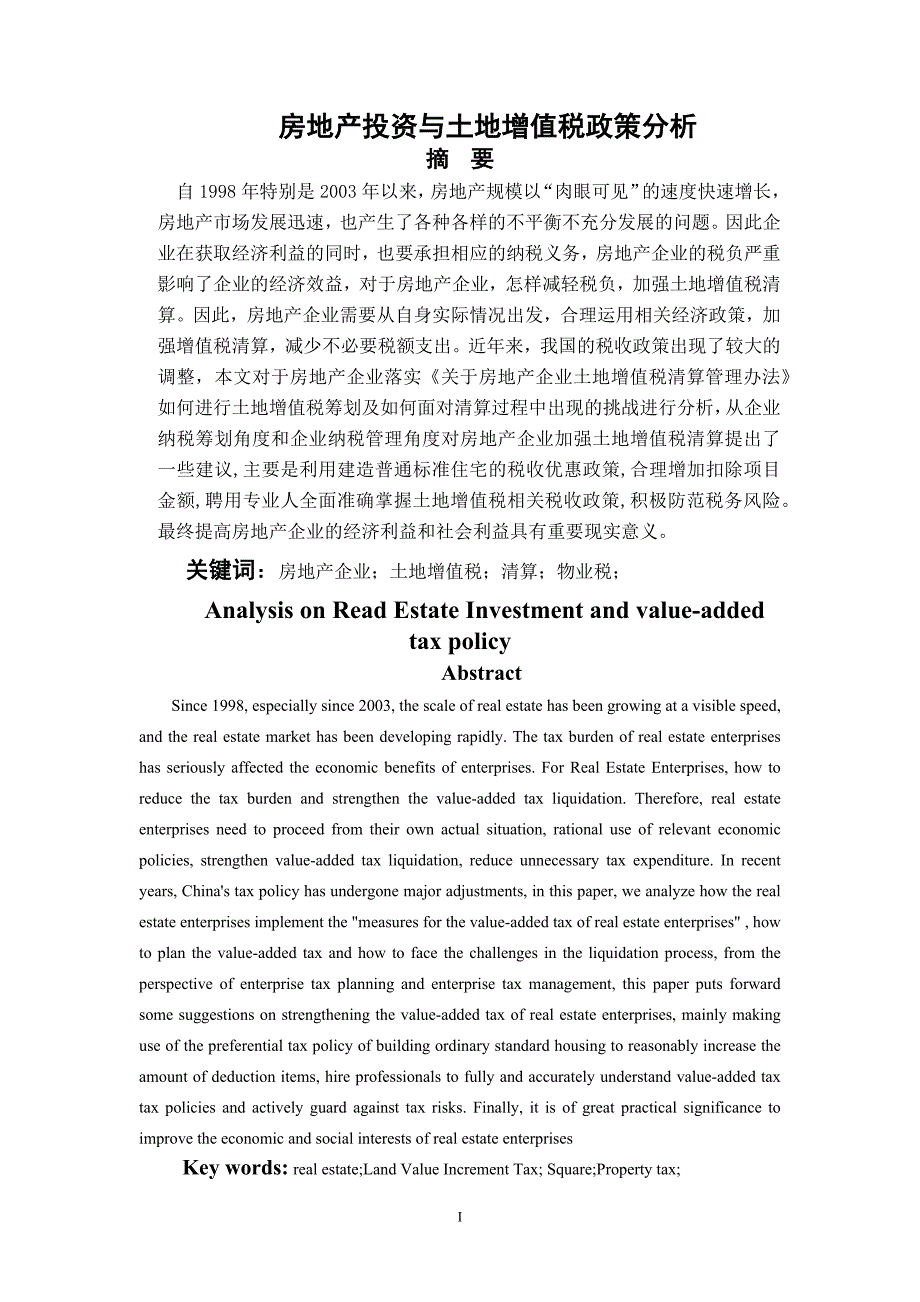 房地产投资与土地增值税政策分析

摘　要

自 1998 年特别是 2003 年以来，房地产规模以“肉眼可见”的速度快速增长，房地产市场发展迅速，也产生了各种各样的不平衡不充分发展的问题。因此企业在获取经济利益的同时，也要承担相应的纳税义务，房地产企业的税负严重影响了企业的经济效益，对于房地产企业，怎样减轻税负，加强土地增值税清算。因此，房地产企业需要从自身实际情况出发，合理运用相关经济政策，加强增值税清算，减少不必要税额支出。近年来，我国的税收政策出现了较大的调整，本文对于房地产企业落实《关于房地产企业土地增值税清算管理办法》如何进行土地增值税筹划及如何面对清算过程中出现的挑战进行分析，从企业纳税筹划角度和企业纳税管理角度对房地产企业加强土地增值税清算提出了一些建议,主要是利用建造普通标准住宅的税收优惠政策,合理增加扣除项目金额,聘用专业人全面准确掌握土地增值税相关税收政策,积极防范税务风险。最终提高房地产企业的经济利益和社会利益具有重要现实意义。

关键词：房地产企业；土地增值税；清算；物业税；

Analysis on Read Estate Investment and value-added tax policy

Abstract

Since 1998, especially since 2003, the scale of real estate has been growing at a visible speed, and the real estate market has been developing rapidly. The tax burden of real estate enterprises has seriously affected the economic benefits of enterprises. For Real Estate Enterprises, how to reduce the tax burden and strengthen the value-added tax liquidation. Therefore, real estate enterprises need to proceed from their own actual situation, rational use of relevant economic policies, strengthen value-added tax liquidation, reduce unnecessary tax expenditure. In recent years, China's tax policy has undergone major adjustments, in this paper, we analyze how the real estate enterprises implement the "measures for the value-added tax of real estate enterprises" , how to plan the value-added tax and how to face the challenges in the liquidation process, from the perspective of enterprise tax planning and enterprise tax management, this paper puts forward some suggestions on strengthening the value-added tax of real estate enterprises, mainly making use of the preferential tax policy of building ordinary standard housing to reasonably increase the amount of deduction items, hire professionals to fully and accurately understand value-added tax tax policies and actively guard against tax risks. Finally, it is of great practical significance to improve the economic and social interests of real estate enterprises

Key words: real estate;Land Value Increment Tax; Square;Property tax;

I